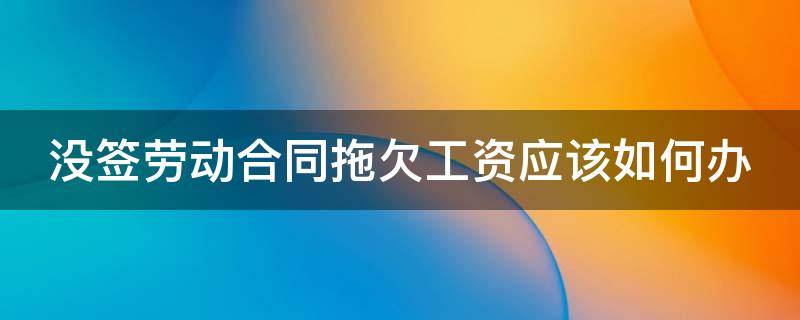 没签劳动合同拖欠工资应该如何办